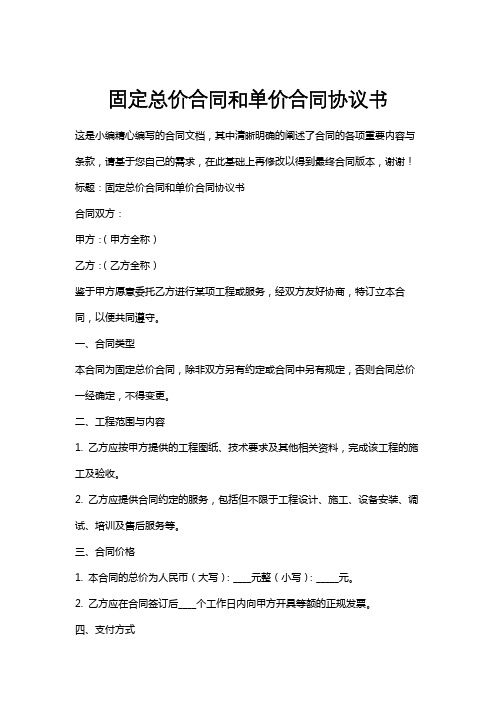 固定总价合同和单价合同协议书

这是小编精心编写的合同文档，其中清晰明确的阐述了合同的各项重要内容与条款，请基于您自己的需求，在此基础上再修改以得到最终合同版本，谢谢！

标题：固定总价合同和单价合同协议书

合同双方：

甲方：（甲方全称）

乙方：（乙方全称）

鉴于甲方愿意委托乙方进行某项工程或服务，经双方友好协商，特订立本合同，以便共同遵守。

一、合同类型

本合同为固定总价合同，除非双方另有约定或合同中另有规定，否则合同总价一经确定，不得变更。

二、工程范围与内容

1. 乙方应按甲方提供的工程图纸、技术要求及其他相关资料，完成该工程的施工及验收。

2. 乙方应提供合同约定的服务，包括但不限于工程设计、施工、设备安装、调试、培训及售后服务等。

三、合同价格

1. 本合同的总价为人民币（大写）：____元整（小写）：_____元。

2. 乙方应在合同签订后____个工作日内向甲方开具等额的正规发票。

四、支付方式